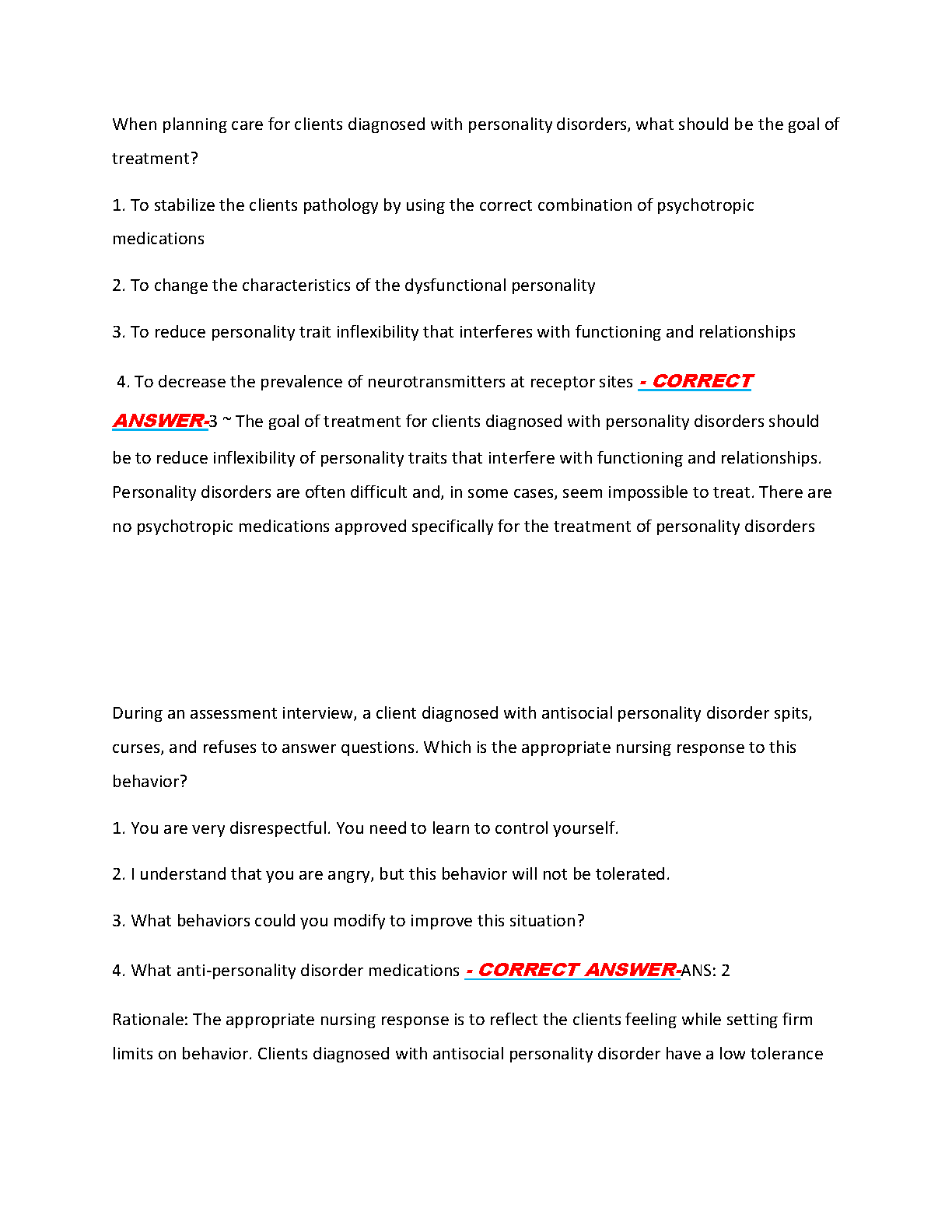 When planning care for clients diagnosed with personality disorders, what should be the goal of treatment?

1. To stabilize the clients pathology by using the correct combination of psychotropic medications

2. To change the characteristics of the dysfunctional personality

3. To reduce personality trait inflexibility that interferes with functioning and relationships

4. To decrease the prevalence of neurotransmitters at receptor sites - CORRECT ANSWER-3 ~ The goal of treatment for clients diagnosed with personality disorders should be to reduce inflexibility of personality traits that interfere with functioning and relationships. Personality disorders are often difficult and, in some cases, seem impossible to treat. There are no psychotropic medications approved specifically for the treatment of personality disorders

During an assessment interview, a client diagnosed with antisocial personality disorder spits, curses, and refuses to answer questions. Which is the appropriate nursing response to this behavior?

1. You are very disrespectful. You need to learn to control yourself.

2. I understand that you are angry, but this behavior will not be tolerated.

3. What behaviors could you modify to improve this situation?

4. What anti-personality disorder medications - CORRECT ANSWER-ANS: 2

Rationale: The appropriate nursing response is to reflect the clients feeling while setting firm limits on behavior. Clients diagnosed with antisocial personality disorder have a low tolerance